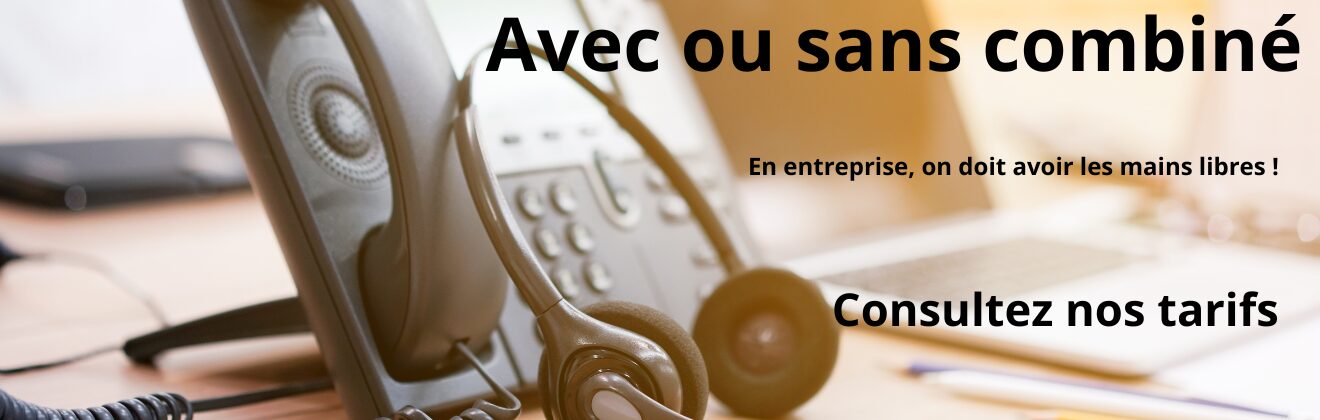 Avec ou sans combiné

En entreprise, on doit avoir les mains libres !

Consultez nos tarifs